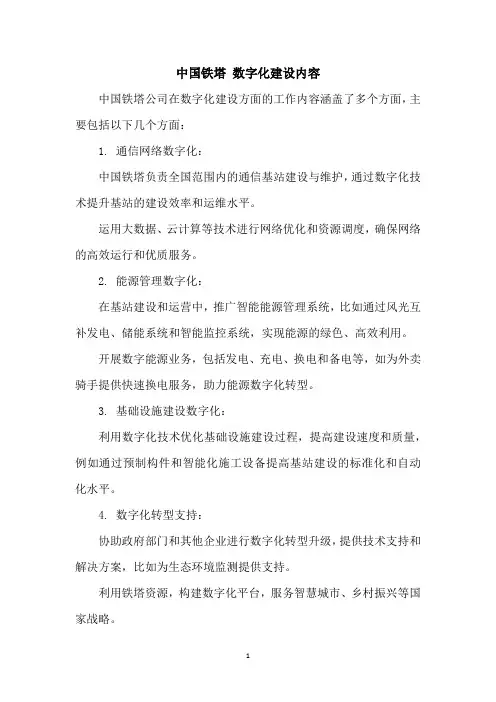 中国铁塔 数字化建设内容

中国铁塔公司在数字化建设方面的工作内容涵盖了多个方面，主要包括以下几个方面：

1. 通信网络数字化：

中国铁塔负责全国范围内的通信基站建设与维护，通过数字化技术提升基站的建设效率和运维水平。

运用大数据、云计算等技术进行网络优化和资源调度，确保网络的高效运行和优质服务。

2. 能源管理数字化：

在基站建设和运营中，推广智能能源管理系统，比如通过风光互补发电、储能系统和智能监控系统，实现能源的绿色、高效利用。

开展数字能源业务，包括发电、充电、换电和备电等，如为外卖骑手提供快速换电服务，助力能源数字化转型。

3. 基础设施建设数字化：

利用数字化技术优化基础设施建设过程，提高建设速度和质量，例如通过预制构件和智能化施工设备提高基站建设的标准化和自动化水平。

4. 数字化转型支持：

协助政府部门和其他企业进行数字化转型升级，提供技术支持和解决方案，比如为生态环境监测提供支持。

利用铁塔资源，构建数字化平台，服务智慧城市、乡村振兴等国家战略。

1